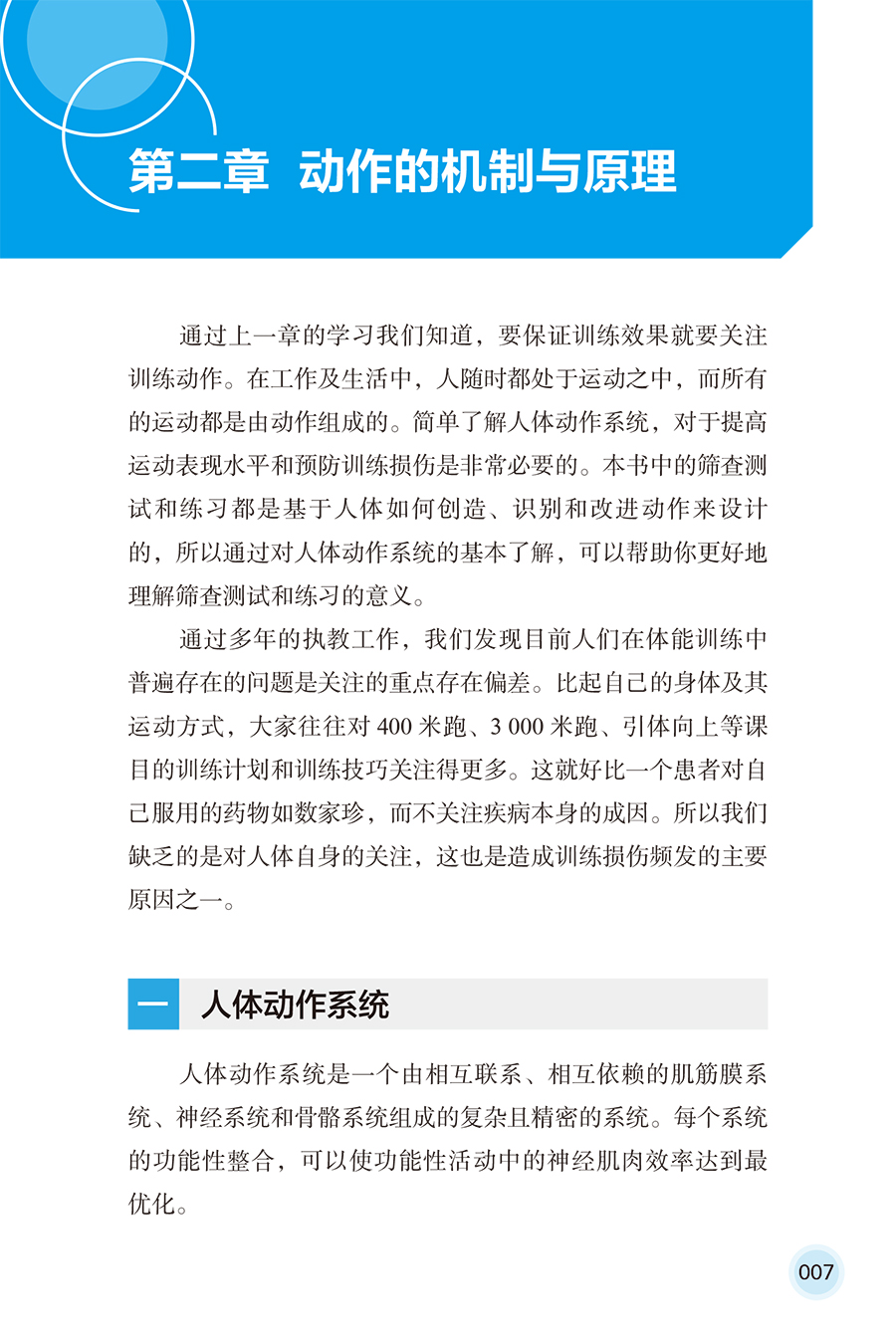 第二章 动作的机制与原理

通过上一章的学习我们知道，要保证训练效果就要关注训练动作。在工作及生活中，人随时都处于运动之中，而所有的运动都是由动作组成的。简单了解人体动作系统，对于提高运动表现水平和预防训练损伤是非常必要的。本书中的筛查测试和练习都是基于人体如何创造、识别和改进动作来设计的，所以通过对人体动作系统的基本了解，可以帮助你更好地理解筛查测试和练习的意义。

通过多年的执教工作，我们发现目前人们在体能训练中普遍存在的问题是关注的重点存在偏差。比起自己的身体及其运动方式，大家往往对 400 米跑、3 000 米跑、引体向上等课目的训练计划和训练技巧关注得更多。这就好比一个患者对自己服用的药物如数家珍，而不关注疾病本身的成因。所以我们缺乏的是对人体自身的关注，这也是造成训练损伤频发的主要原因之一。

一 人体动作系统

人体动作系统是一个由相互联系、相互依赖的肌筋膜系统、神经系统和骨骼系统组成的复杂且精密的系统。每个系统的功能性整合，可以使功能性活动中的神经肌肉效率达到最优化。

007